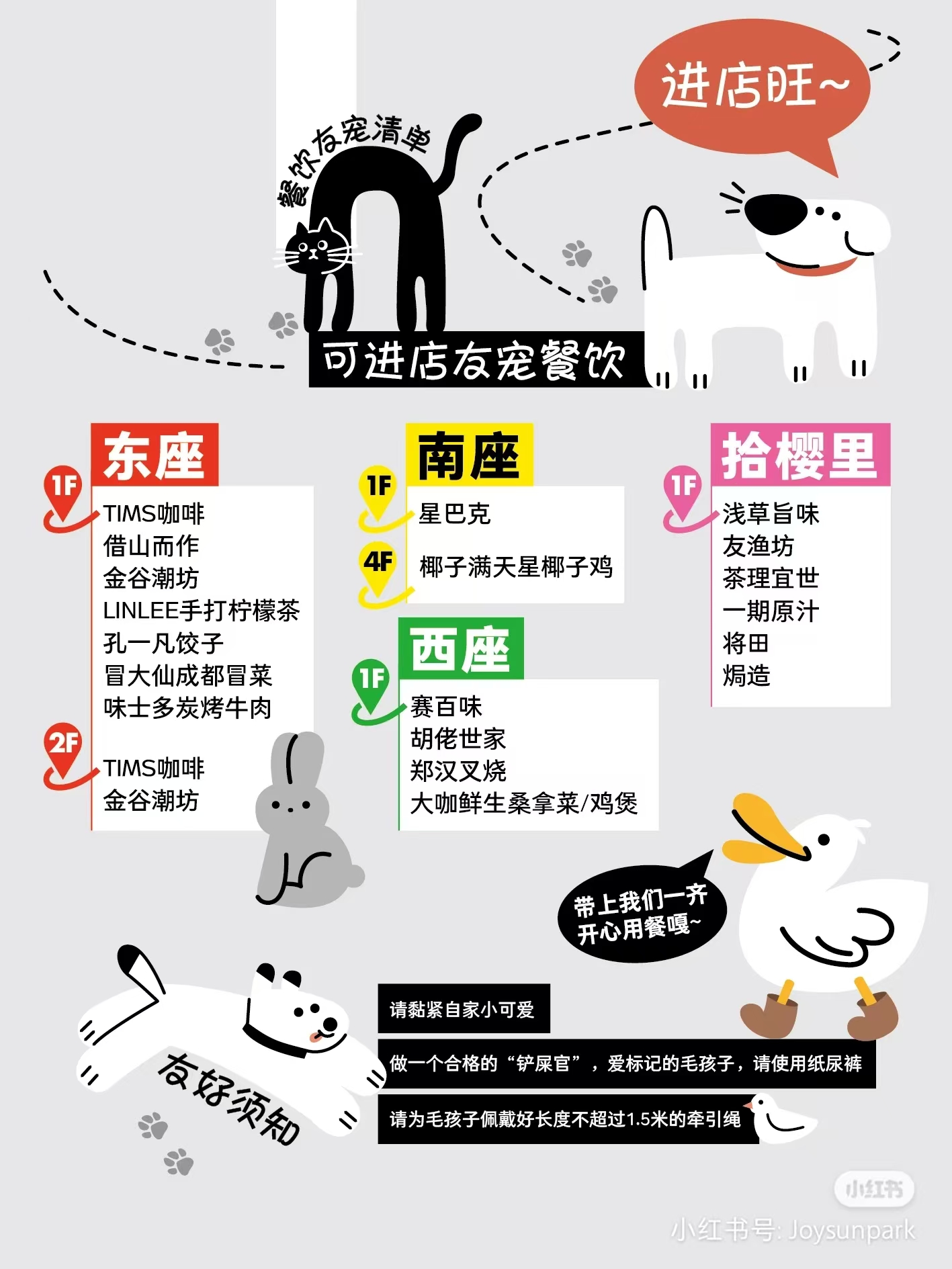 进店旺~

餐饮友宠清单

可进店友宠餐饮

东座

1F
TIMS咖啡
借山而作
金谷潮坊
LINLEE手打柠檬茶
孔一凡饺子
冒大仙成都冒菜
味士多炭烤牛肉

2F
TIMS咖啡
金谷潮坊

南座

1F
星巴克

4F
椰子满天星椰子鸡

西座

1F
赛百味
胡佬世家
郑汉叉烧
大咖鲜生桑拿菜/鸡煲

拾樱里

1F
浅草旨味
友渔坊
茶理宜世
一期原汁
将田
焗造

带上我们一齐开心用餐嘎~

友好须知

请黏紧自家小可爱

做一个合格的“铲屎官”，爱标记的毛孩子，请使用纸尿裤

请为毛孩子佩戴好长度不超过1.5米的牵引绳

小红书

小红书号: Joysunpark